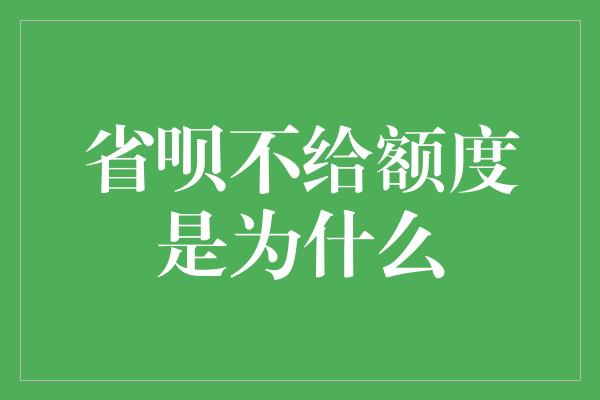 省呗不给额度是为什么